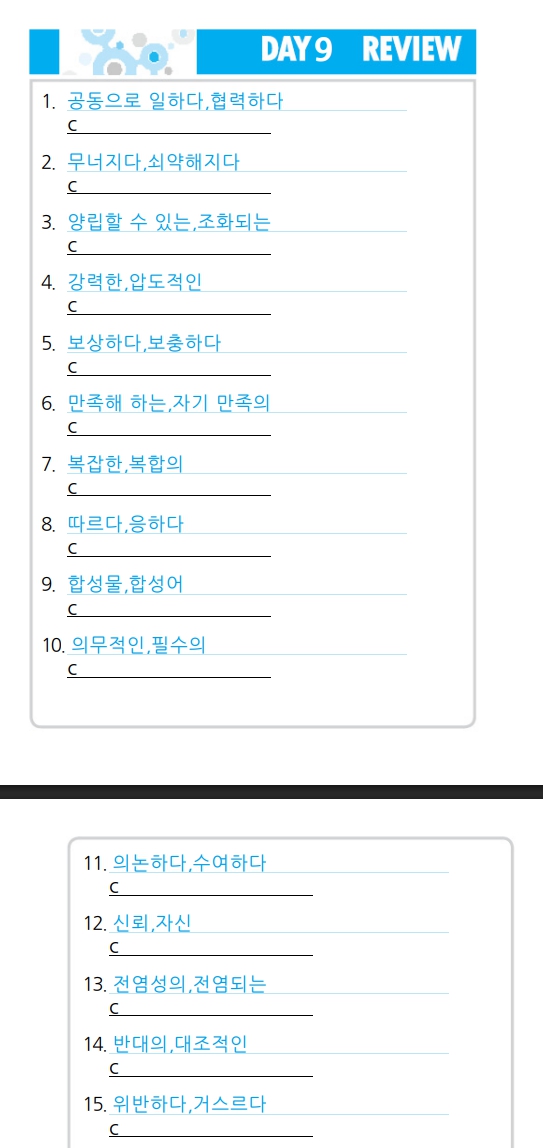 DAY 9 REVIEW

1. 공동으로 일하다,협력하다
c

2. 무너지다,쇠약해지다
c

3. 양립할 수 있는,조화되는
c

4. 강력한,압도적인
c

5. 보상하다,보충하다
c

6. 만족해 하는,자기 만족의
c

7. 복잡한,복합의
c

8. 따르다,응하다
c

9. 합성물,합성어
c

10. 의무적인,필수의
c

11. 의논하다,수여하다
c

12. 신뢰,자신
c

13. 전염성의,전염되는
c

14. 반대의,대조적인
c

15. 위반하다,거스르다
c